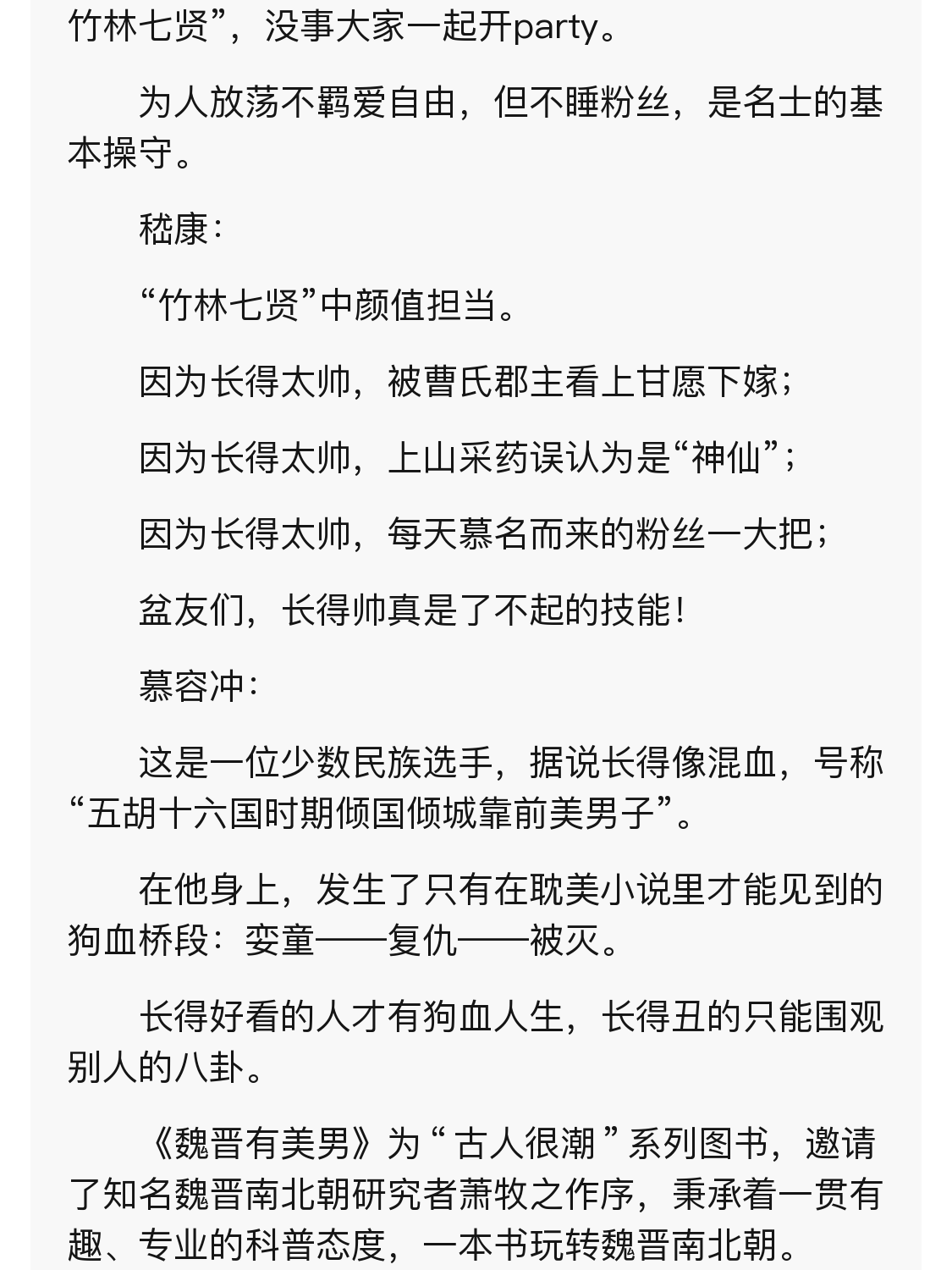 竹林七贤”，没事大家一起开party。

为人放荡不羁爱自由，但不睡粉丝，是名士的基本操守。

嵇康：

“竹林七贤”中颜值担当。

因为长得太帅，被曹氏郡主看上甘愿下嫁；

因为长得太帅，上山采药误认为是“神仙”；

因为长得太帅，每天慕名而来的粉丝一大把；

盆友们，长得帅真是了不起的技能！

慕容冲：

这是一位少数民族选手，据说长得像混血，号称“五胡十六国时期倾国倾城靠前美男子”。

在他身上，发生了只有在耽美小说里才能见到的狗血桥段：娈童——复仇——被灭。

长得好看的人才有狗血人生，长得丑的只能围观别人的八卦。

《魏晋有美男》为“古人很潮”系列图书，邀请了知名魏晋南北朝研究者萧牧之作序，秉承着一贯有趣、专业的科普态度，一本书玩转魏晋南北朝。